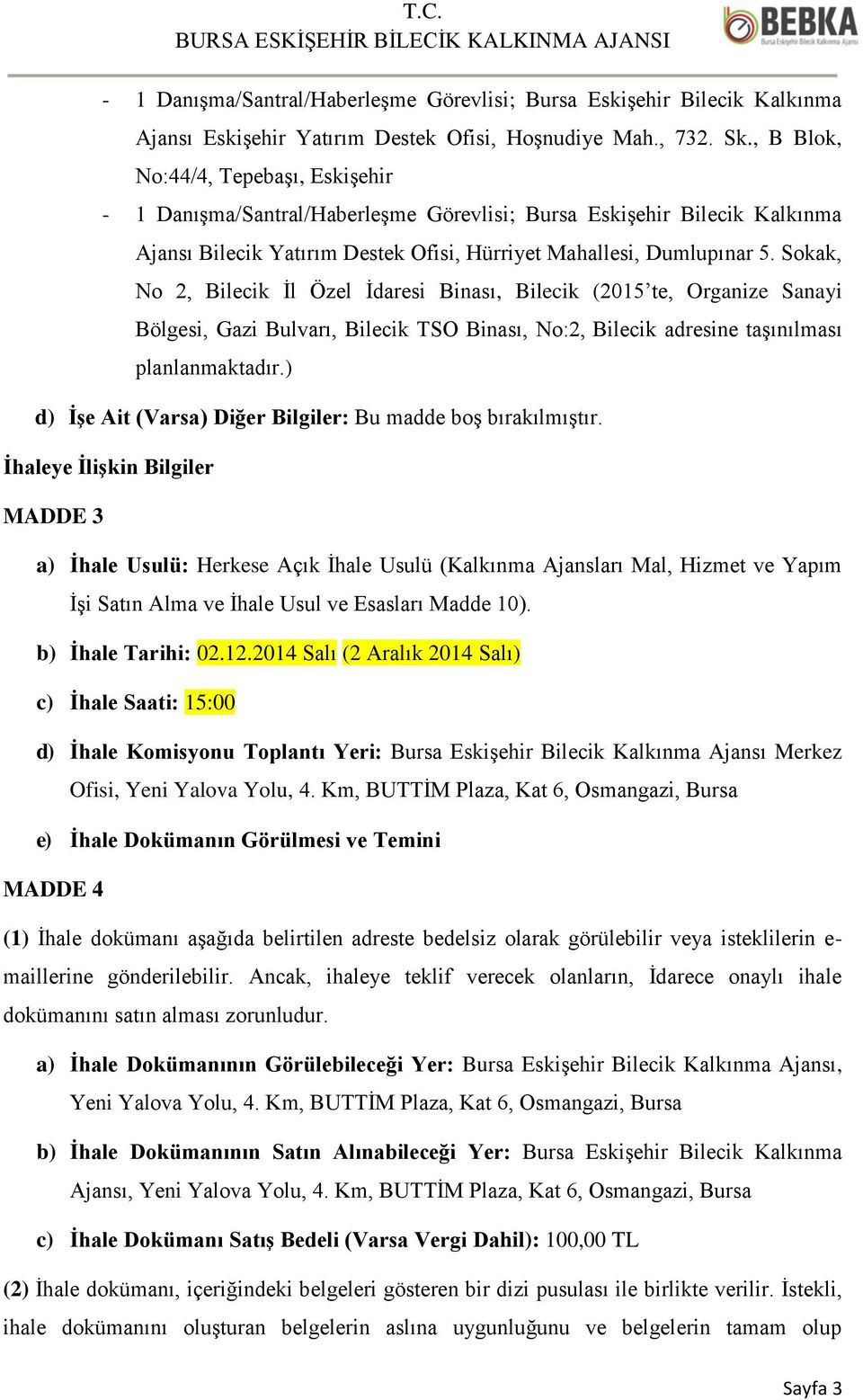 T.C.
BURSA ESKİŞEHİR BİLECİK KALKINMA AJANSI

BEBKA
Bursa Eskişehir Bilecik Kalkınma Ajansı

- 1 Danışma/Santral/Haberleşme Görevlisi; Bursa Eskişehir Bilecik Kalkınma Ajansı Eskişehir Yatırım Destek Ofisi, Hoşnudiye Mah., 732. Sk., B Blok, No:44/4, Tepebaşı, Eskişehir
- 1 Danışma/Santral/Haberleşme Görevlisi; Bursa Eskişehir Bilecik Kalkınma Ajansı Bilecik Yatırım Destek Ofisi, Hürriyet Mahallesi, Dumlupınar 5. Sokak, No 2, Bilecik İl Özel İdaresi Binası, Bilecik (2015'te, Organize Sanayi Bölgesi, Gazi Bulvarı, Bilecik TSO Binası, No:2, Bilecik adresine taşınılması planlanmaktadır.)

d) İşe Ait (Varsa) Diğer Bilgiler: Bu madde boş bırakılmıştır.

İhaleye İlişkin Bilgiler

MADDE 3

a) İhale Usulü: Herkese Açık İhale Usulü (Kalkınma Ajansları Mal, Hizmet ve Yapım İşi Satın Alma ve İhale Usul ve Esasları Madde 10).

b) İhale Tarihi: 02.12.2014 Salı (2 Aralık 2014 Salı)

c) İhale Saati: 15:00

d) İhale Komisyonu Toplantı Yeri: Bursa Eskişehir Bilecik Kalkınma Ajansı Merkez Ofisi, Yeni Yalova Yolu, 4. Km, BUTTİM Plaza, Kat 6, Osmangazi, Bursa

e) İhale Dokümanın Görülmesi ve Temini

MADDE 4

(1) İhale dokümanı aşağıda belirtilen adreste bedelsiz olarak görülebilir veya isteklilerin e-maillerine gönderilebilir. Ancak, ihaleye teklif verecek olanların, İdarece onaylı ihale dokümanını satın alması zorunludur.

a) İhale Dokümanının Görülebileceği Yer: Bursa Eskişehir Bilecik Kalkınma Ajansı, Yeni Yalova Yolu, 4. Km, BUTTİM Plaza, Kat 6, Osmangazi, Bursa

b) İhale Dokümanının Satın Alınabileceği Yer: Bursa Eskişehir Bilecik Kalkınma Ajansı, Yeni Yalova Yolu, 4. Km, BUTTİM Plaza, Kat 6, Osmangazi, Bursa

c) İhale Dokümanı Satış Bedeli (Varsa Vergi Dahil): 100,00 TL

(2) İhale dokümanı, içeriğindeki belgeleri gösteren bir dizi pusulası ile birlikte verilir. İstekli, ihale dokümanını oluşturan belgelerin aslına uygunluğunu ve belgelerin tamam olup

Sayfa 3